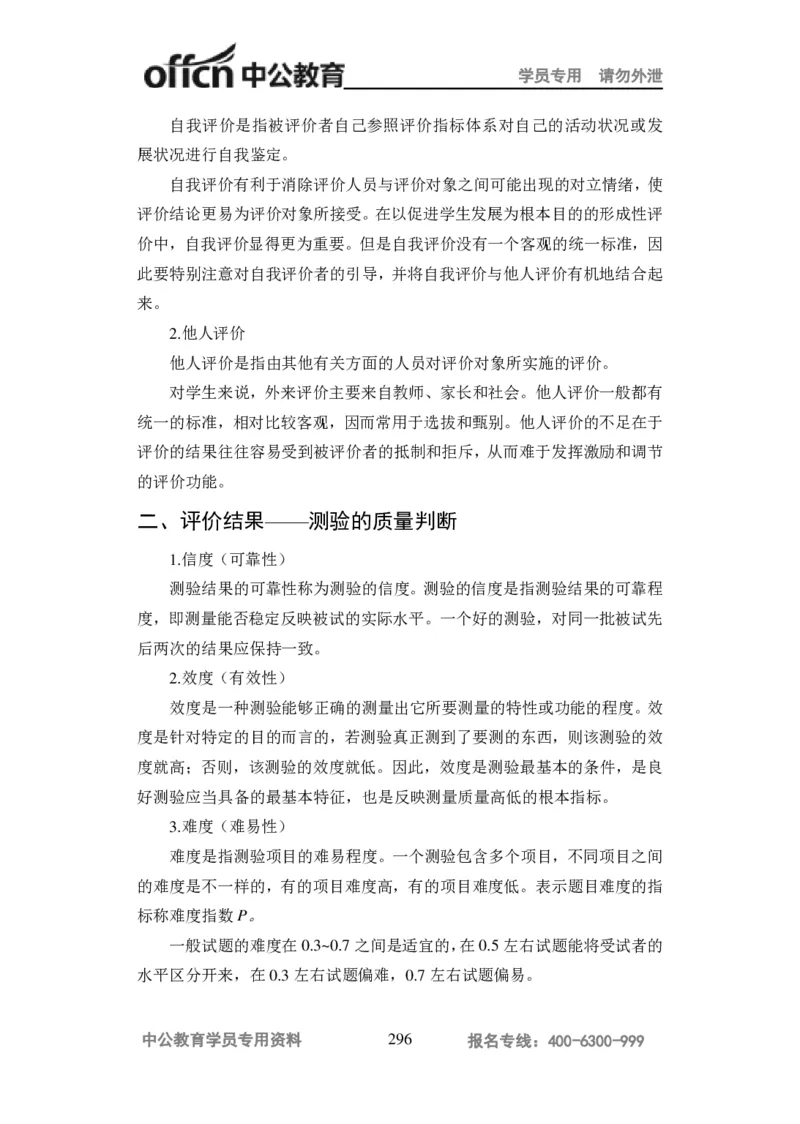 offcn 中公教育 学员专用 请勿外泄

自我评价是指被评价者自己参照评价指标体系对自己的活动状况或发展状况进行自我鉴定。

自我评价有利于消除评价人员与评价对象之间可能出现的对立情绪，使评价结论更易为评价对象所接受。在以促进学生发展为根本目的的形成性评价中，自我评价显得更为重要。但是自我评价没有一个客观的统一标准，因此要特别注意对自我评价者的引导，并将自我评价与他人评价有机地结合起来。

2.他人评价

他人评价是指由其他有关方面的人员对评价对象所实施的评价。

对学生来说，外来评价主要来自教师、家长和社会。他人评价一般都有统一的标准，相对比较客观，因而常用于选拔和甄别。他人评价的不足在于评价的结果往往容易受到被评价者的抵制和拒斥，从而难于发挥激励和调节的评价功能。

二、评价结果——测验的质量判断

1.信度（可靠性）

测验结果的可靠性称为测验的信度。测验的信度是指测验结果的可靠程度，即测量能否稳定反映被试的实际水平。一个好的测验，对同一批被试先后两次的结果应保持一致。

2.效度（有效性）

效度是一种测验能够正确的测量出它所要测量的特性或功能的程度。效度是针对特定的目的而言的，若测验真正测到了要测的东西，则该测验的效度就高；否则，该测验的效度就低。因此，效度是测验最基本的条件，是良好测验应当具备的最基本特征，也是反映测量质量高低的根本指标。

3.难度（难易性）

难度是指测验项目的难易程度。一个测验包含多个项目，不同项目之间的难度是不一样的，有的项目难度高，有的项目难度低。表示题目难度的指标称难度指数 $P$。

一般试题的难度在 0.3~0.7 之间是适宜的，在 0.5 左右试题能将受试者的水平区分开来，在 0.3 左右试题偏难，0.7 左右试题偏易。

中公教育学员专用资料 296 报名专线：400-6300-999